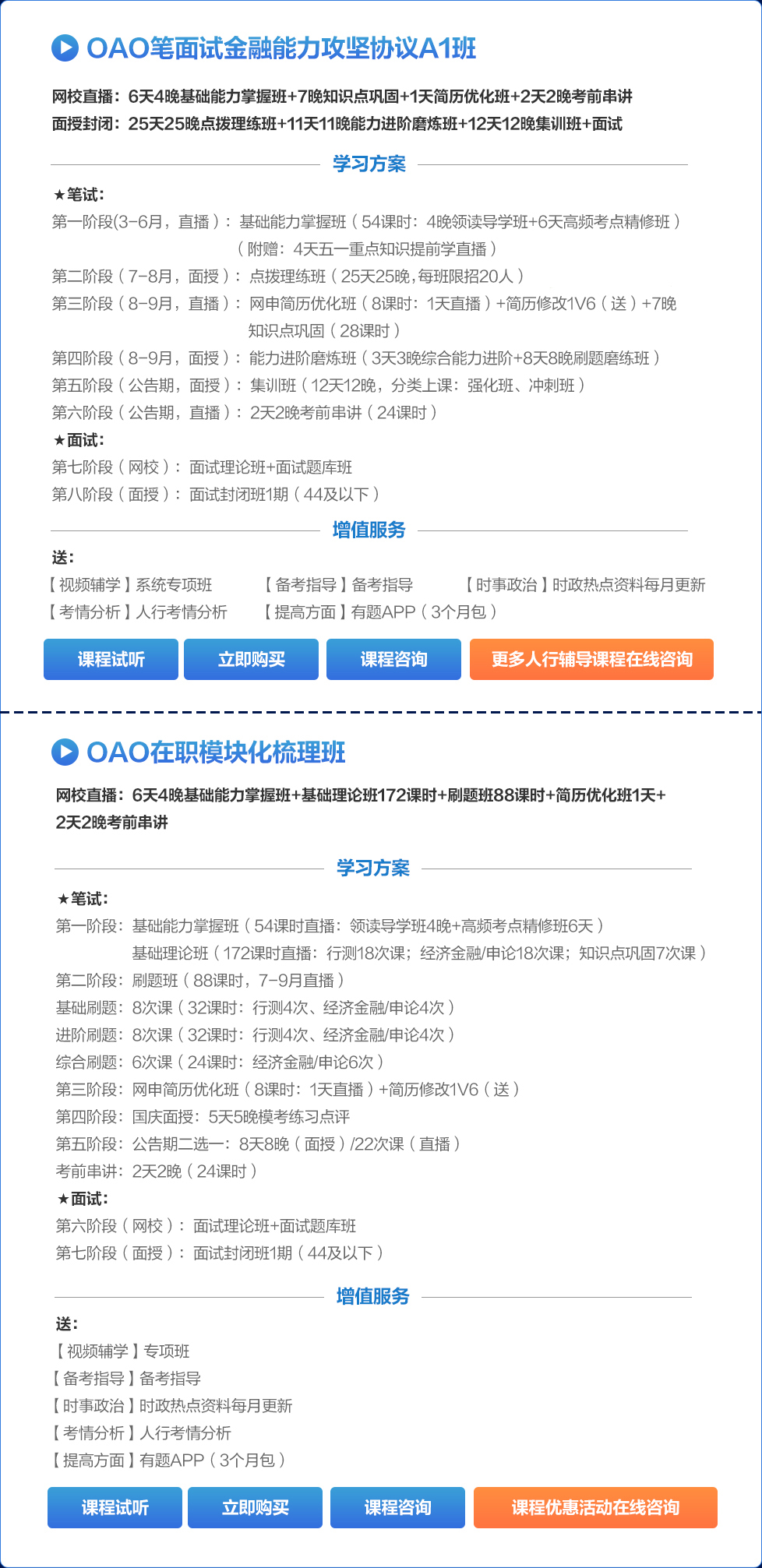 OAO笔面试金融能力攻坚协议A1班

网校直播：6天4晚基础能力掌握班+7晚知识点巩固+1天简历优化班+2天2晚考前串讲
面授封闭：25天25晚点拨理练班+11天11晚能力进阶磨炼班+12天12晚集训班+面试

学习方案

★笔试：
第一阶段(3-6月，直播）：基础能力掌握班（54课时：4晚领读导学班+6天高频考点精修班）（附赠：4天五一重点知识提前学直播）
第二阶段（7-8月，面授）：点拨理练班（25天25晚,每班限招20人）
第三阶段（8-9月，直播）：网申简历优化班（8课时：1天直播）+简历修改1V6（送）+7晚知识点巩固（28课时）
第四阶段（8-9月，面授）：能力进阶磨炼班（3天3晚综合能力进阶+8天8晚刷题磨练班）
第五阶段（公告期，面授）：集训班（12天12晚，分类上课：强化班、冲刺班）
第六阶段（公告期，直播）：2天2晚考前串讲（24课时）
★面试：
第七阶段（网校）：面试理论班+面试题库班
第八阶段（面授）：面试封闭班1期（44及以下）

增值服务

送：
【视频辅学】系统专项班 【备考指导】备考指导 【时事政治】时政热点资料每月更新
【考情分析】人行考情分析 【提高方面】有题APP（3个月包）

课程试听 立即购买 课程咨询 更多人行辅导课程在线咨询

OAO在职模块化梳理班

网校直播：6天4晚基础能力掌握班+基础理论班172课时+刷题班88课时+简历优化班1天+2天2晚考前串讲

学习方案

★笔试：
第一阶段：基础能力掌握班（54课时直播：领读导学班4晚+高频考点精修班6天）
基础理论班（172课时直播：行测18次课；经济金融/申论18次课；知识点巩固7次课）
第二阶段：刷题班（88课时，7-9月直播）
基础刷题：8次课（32课时：行测4次、经济金融/申论4次）
进阶刷题：8次课（32课时：行测4次、经济金融/申论4次）
综合刷题：6次课（24课时：经济金融/申论6次）
第三阶段：网申简历优化班（8课时：1天直播）+简历修改1V6（送）
第四阶段：国庆面授：5天5晚模考练习点评
第五阶段：公告期二选一：8天8晚（面授）/22次课（直播）
考前串讲：2天2晚（24课时）
★面试：
第六阶段（网校）：面试理论班+面试题库班
第七阶段（面授）：面试封闭班1期（44及以下）

增值服务

送：
【视频辅学】专项班
【备考指导】备考指导
【时事政治】时政热点资料每月更新
【考情分析】人行考情分析
【提高方面】有题APP（3个月包）

课程试听 立即购买 课程咨询 课程优惠活动在线咨询